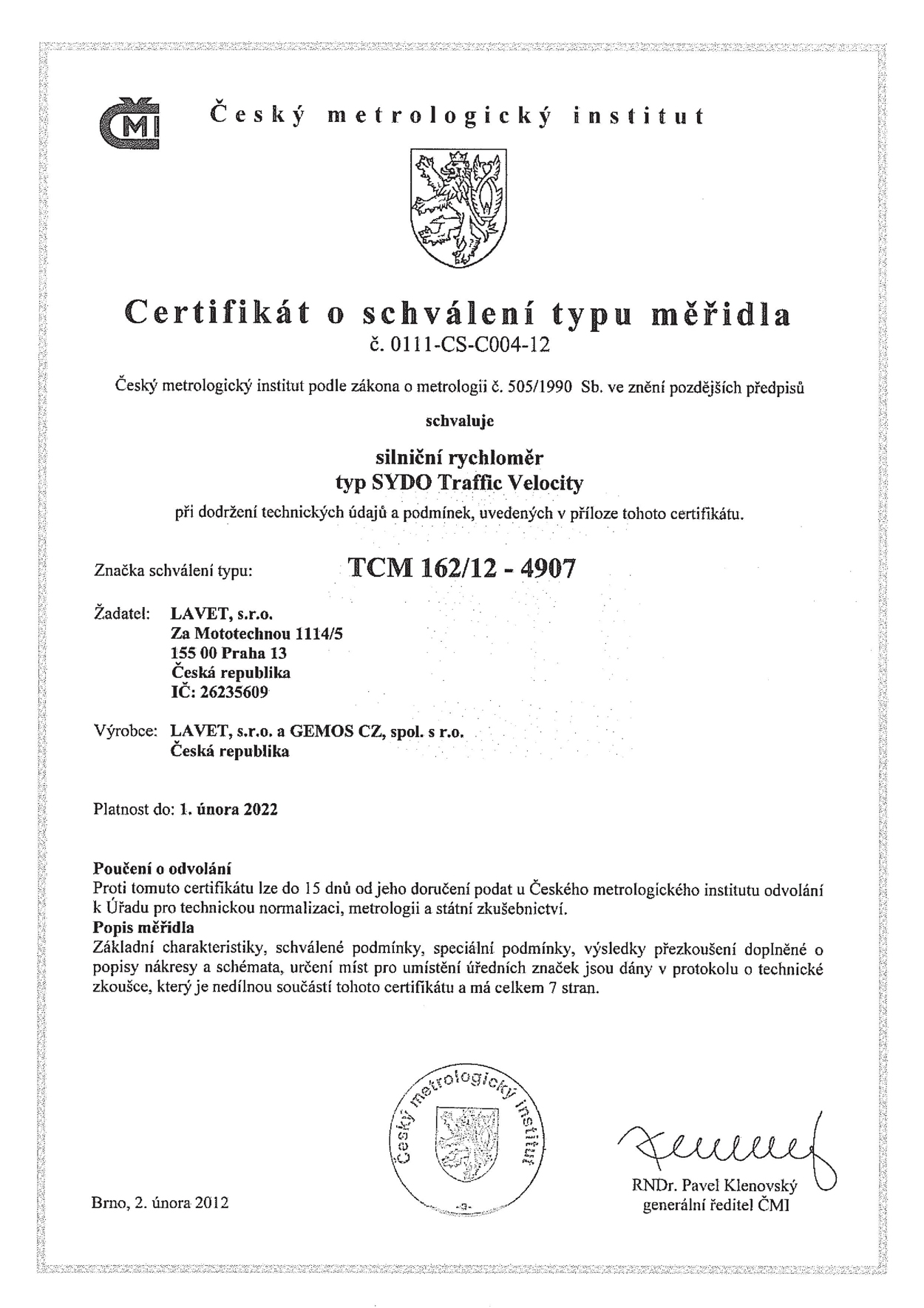 ČMI Český metrologický institut

Certifikát o schválení typu měřidla
č. 0111-CS-C004-12

Český metrologický institut podle zákona o metrologii č. 505/1990 Sb. ve znění pozdějších předpisů

schvaluje

silniční rychloměr
typ SYDO Traffic Velocity

při dodržení technických údajů a podmínek, uvedených v příloze tohoto certifikátu.

Značka schválení typu: TCM 162/12 - 4907

Žadatel: LAVET, s.r.o.
Za Mototechnou 1114/5
155 00 Praha 13
Česká republika
IČ: 26235609

Výrobce: LAVET, s.r.o. a GEMOS CZ, spol. s r.o.
Česká republika

Platnost do: 1. února 2022

Poučení o odvolání
Proti tomuto certifikátu lze do 15 dnů od jeho doručení podat u Českého metrologického institutu odvolání k Úřadu pro technickou normalizaci, metrologii a státní zkušebnictví.
Popis měřidla
Základní charakteristiky, schválené podmínky, speciální podmínky, výsledky přezkoušení doplněné o popisy nákresy a schémata, určení míst pro umístění úředních značek jsou dány v protokolu o technické zkoušce, který je nedílnou součástí tohoto certifikátu a má celkem 7 stran.

Český metrologický institut
-9-

Brno, 2. února 2012

RNDr. Pavel Klenovský
generální ředitel ČMI